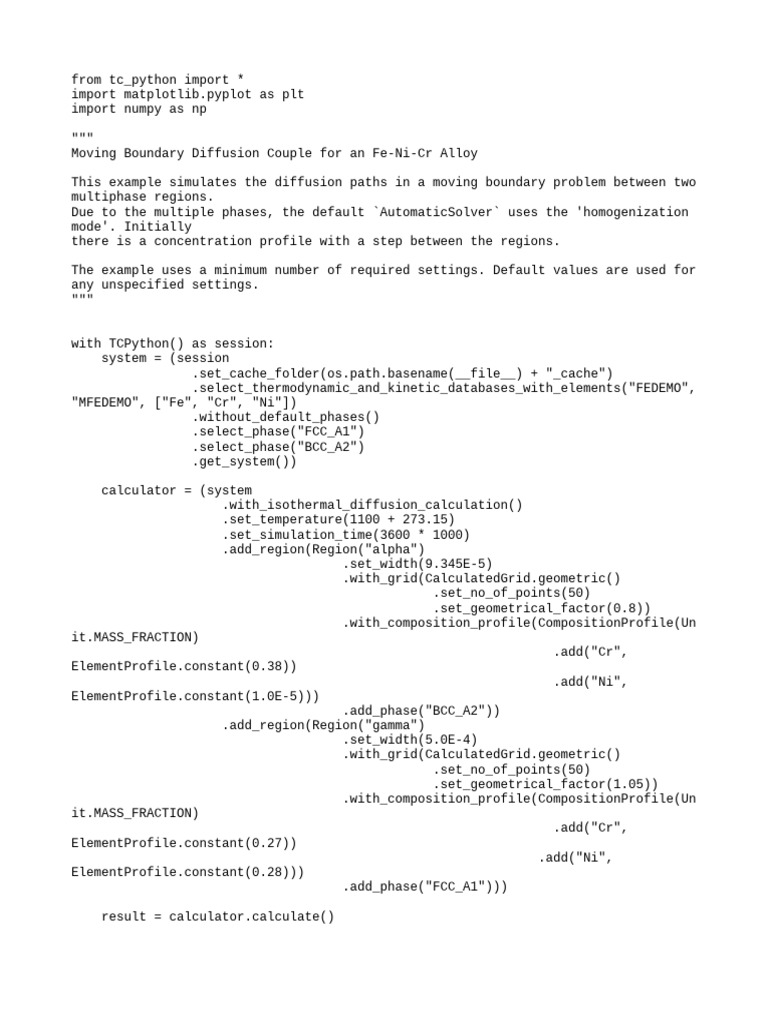 from tc_python import *
import matplotlib.pyplot as plt
import numpy as np

"""
Moving Boundary Diffusion Couple for an Fe-Ni-Cr Alloy

This example simulates the diffusion paths in a moving boundary problem between two multiphase regions.
Due to the multiple phases, the default `AutomaticSolver` uses the 'homogenization mode'. Initially
there is a concentration profile with a step between the regions.

The example uses a minimum number of required settings. Default values are used for any unspecified settings.
"""

with TCPython() as session:
    system = (session
                .set_cache_folder(os.path.basename(__file__) + "_cache")
                .select_thermodynamic_and_kinetic_databases_with_elements("FEDEMO", "MFEDEMO", ["Fe", "Cr", "Ni"])
                .without_default_phases()
                .select_phase("FCC_A1")
                .select_phase("BCC_A2")
                .get_system())

    calculator = (system
                    .with_isothermal_diffusion_calculation()
                    .set_temperature(1100 + 273.15)
                    .set_simulation_time(3600 * 1000)
                    .add_region(Region("alpha")
                                .set_width(9.345E-5)
                                .with_grid(CalculatedGrid.geometric()
                                            .set_no_of_points(50)
                                            .set_geometrical_factor(0.8))
                                .with_composition_profile(CompositionProfile(Unit.MASS_FRACTION)
                                                            .add("Cr", ElementProfile.constant(0.38))
                                                            .add("Ni", ElementProfile.constant(1.0E-5)))
                                .add_phase("BCC_A2"))
                    .add_region(Region("gamma")
                                .set_width(5.0E-4)
                                .with_grid(CalculatedGrid.geometric()
                                            .set_no_of_points(50)
                                            .set_geometrical_factor(1.05))
                                .with_composition_profile(CompositionProfile(Unit.MASS_FRACTION)
                                                            .add("Cr", ElementProfile.constant(0.27))
                                                           .add("Ni", ElementProfile.constant(0.28)))
                                .add_phase("FCC_A1")))

    result = calculator.calculate()